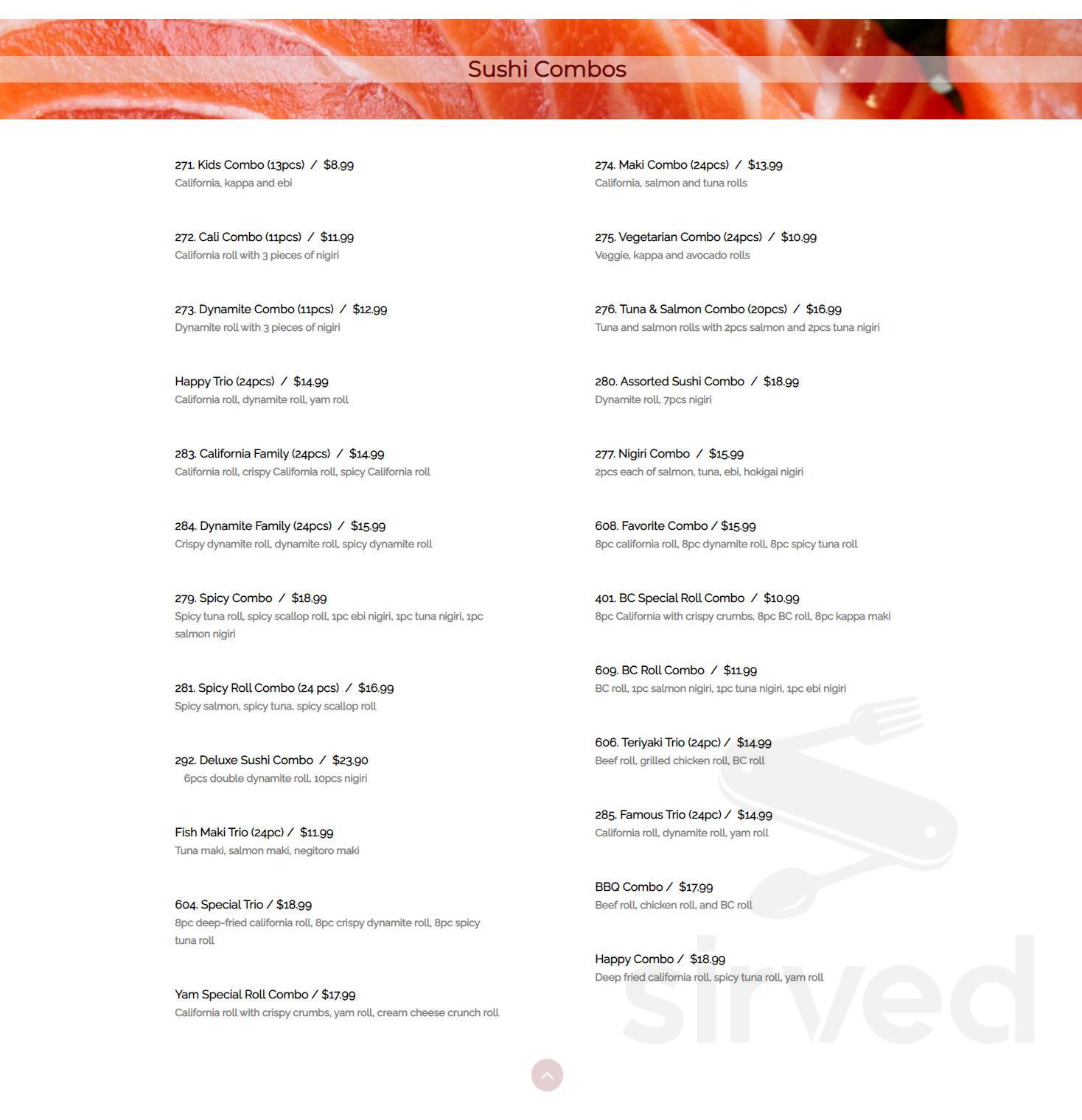 Sushi Combos

271. Kids Combo (13pcs) / $8.99
California, kappa and ebi

272. Cali Combo (11pcs) / $11.99
California roll with 3 pieces of nigiri

273. Dynamite Combo (11pcs) / $12.99
Dynamite roll with 3 pieces of nigiri

Happy Trio (24pcs) / $14.99
California roll, dynamite roll, yam roll

283. California Family (24pcs) / $14.99
California roll, crispy California roll, spicy California roll

284. Dynamite Family (24pcs) / $15.99
Crispy dynamite roll, dynamite roll, spicy dynamite roll

279. Spicy Combo / $18.99
Spicy tuna roll, spicy scallop roll, 1pc ebi nigiri, 1pc tuna nigiri, 1pc salmon nigiri

281. Spicy Roll Combo (24 pcs) / $16.99
Spicy salmon, spicy tuna, spicy scallop roll

292. Deluxe Sushi Combo / $23.90
6pcs double dynamite roll, 10pcs nigiri

Fish Maki Trio (24pc) / $11.99
Tuna maki, salmon maki, negitoro maki

604. Special Trio / $18.99
8pc deep-fried california roll, 8pc crispy dynamite roll, 8pc spicy tuna roll

Yam Special Roll Combo / $17.99
California roll with crispy crumbs, yam roll, cream cheese crunch roll

274. Maki Combo (24pcs) / $13.99
California, salmon and tuna rolls

275. Vegetarian Combo (24pcs) / $10.99
Veggie, kappa and avocado rolls

276. Tuna & Salmon Combo (20pcs) / $16.99
Tuna and salmon rolls with 2pcs salmon and 2pcs tuna nigiri

280. Assorted Sushi Combo / $18.99
Dynamite roll, 7pcs nigiri

277. Nigiri Combo / $15.99
2pcs each of salmon, tuna, ebi, hokigai nigiri

608. Favorite Combo / $15.99
8pc california roll, 8pc dynamite roll, 8pc spicy tuna roll

401. BC Special Roll Combo / $10.99
8pc California with crispy crumbs, 8pc BC roll, 8pc kappa maki

609. BC Roll Combo / $11.99
BC roll, 1pc salmon nigiri, 1pc tuna nigiri, 1pc ebi nigiri

606. Teriyaki Trio (24pc) / $14.99
Beef roll, grilled chicken roll, BC roll

285. Famous Trio (24pc) / $14.99
California roll, dynamite roll, yam roll

BBQ Combo / $17.99
Beef roll, chicken roll, and BC roll

Happy Combo / $18.99
Deep fried california roll, spicy tuna roll, yam roll

sirved